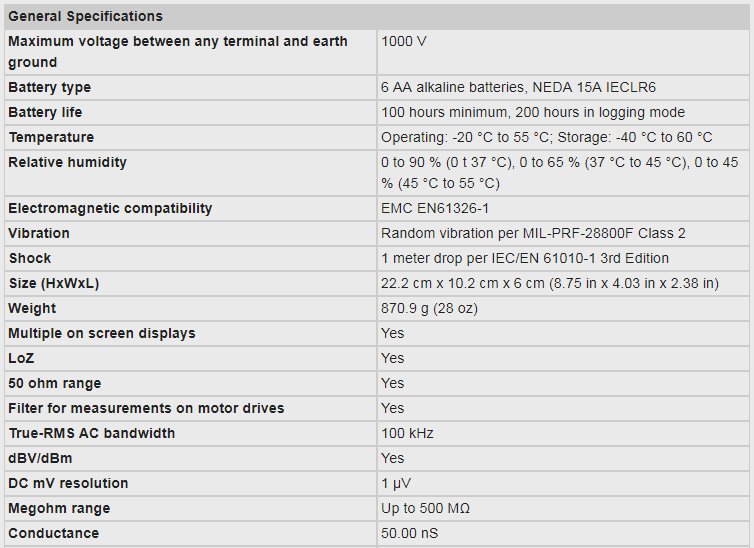 | General Specifications | |
|---|---|
| Maximum voltage between any terminal and earth ground | 1000 V |
| Battery type | 6 AA alkaline batteries, NEDA 15A IECLR6 |
| Battery life | 100 hours minimum, 200 hours in logging mode |
| Temperature | Operating: -20 °C to 55 °C; Storage: -40 °C to 60 °C |
| Relative humidity | 0 to 90 % (0 t 37 °C), 0 to 65 % (37 °C to 45 °C), 0 to 45 % (45 °C to 55 °C) |
| Electromagnetic compatibility | EMC EN61326-1 |
| Vibration | Random vibration per MIL-PRF-28800F Class 2 |
| Shock | 1 meter drop per IEC/EN 61010-1 3rd Edition |
| Size (HxWxL) | 22.2 cm x 10.2 cm x 6 cm (8.75 in x 4.03 in x 2.38 in) |
| Weight | 870.9 g (28 oz) |
| Multiple on screen displays | Yes |
| LoZ | Yes |
| 50 ohm range | Yes |
| Filter for measurements on motor drives | Yes |
| True-RMS AC bandwidth | 100 kHz |
| dBV/dBm | Yes |
| DC mV resolution | 1 µV |
| Megohm range | Up to 500 MΩ |
| Conductance | 50.00 nS |